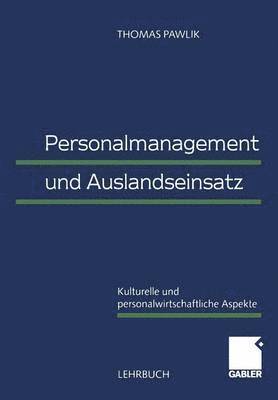 THOMAS PAWLIK

Personalmanagement und Auslandseinsatz

Kulturelle und personalwirtschaftliche Aspekte

LEHRBUCH

GABLER